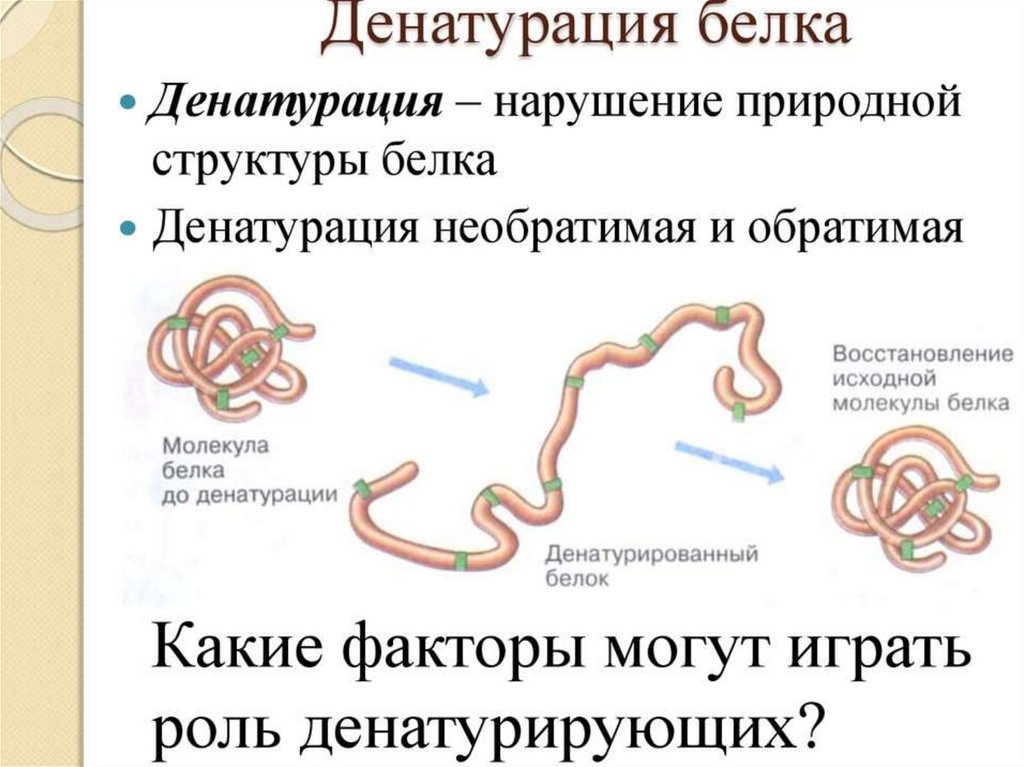 Денатурация белка

• Денатурация – нарушение природной структуры белка
• Денатурация необратимая и обратимая

Молекула белка до денатурации

Денатурированный белок

Восстановление исходной молекулы белка

Какие факторы могут играть роль денатурирующих?